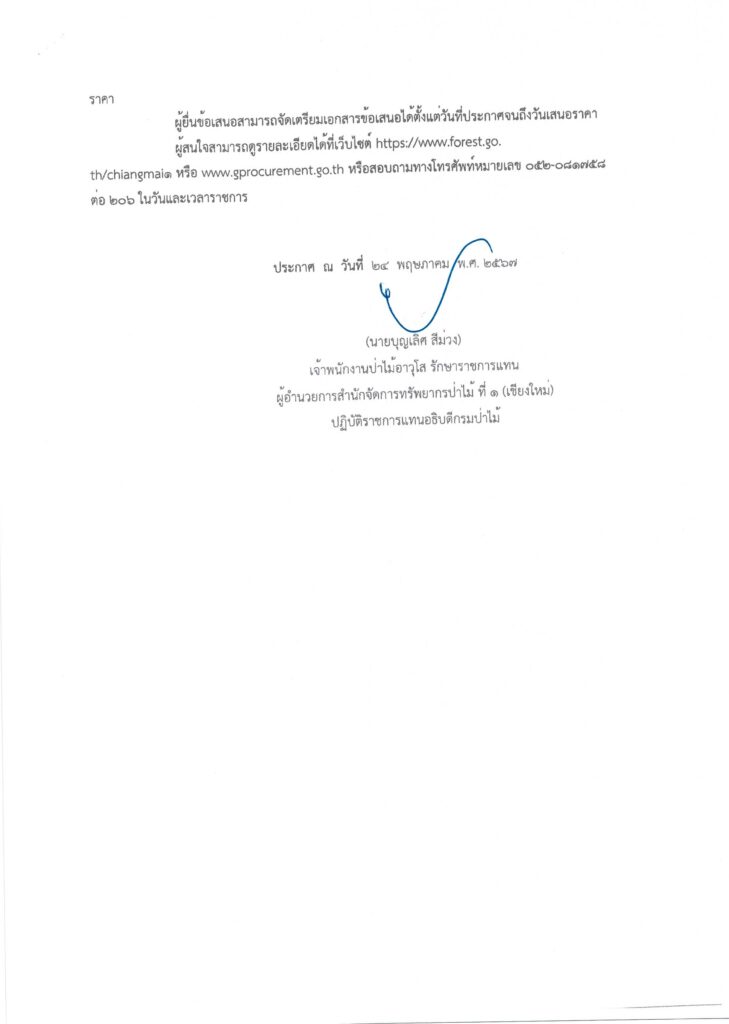 ราคา

ผู้ยื่นข้อเสนอสามารถจัดเตรียมเอกสารข้อเสนอได้ตั้งแต่วันที่ประกาศจนถึงวันเสนอราคา

ผู้สนใจสามารถดูรายละเอียดได้ที่เว็บไซต์ https://www.forest.go.th/chiangmai๑ หรือ www.gprocurement.go.th หรือสอบถามทางโทรศัพท์หมายเลข ๐๕๒-๐๘๑๗๕๘ ต่อ ๒๐๖ ในวันและเวลาราชการ

ประกาศ ณ วันที่ ๒๔ พฤษภาคม พ.ศ. ๒๕๖๗

(นายบุญเลิศ สีม่วง)
เจ้าพนักงานป่าไม้อาวุโส รักษาราชการแทน
ผู้อำนวยการสำนักจัดการทรัพยากรป่าไม้ ที่ ๑ (เชียงใหม่)
ปฏิบัติราชการแทนอธิบดีกรมป่าไม้